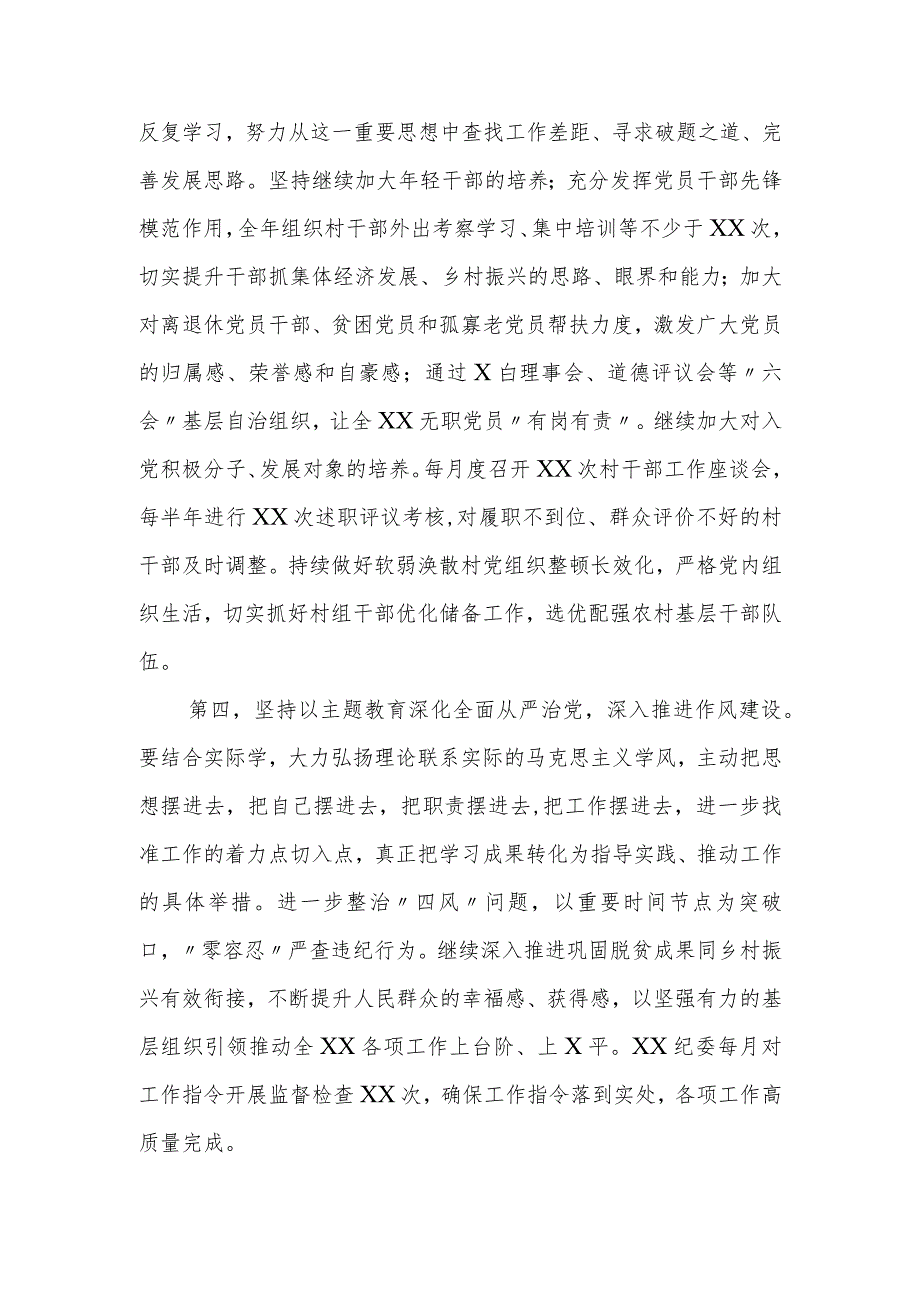 反复学习，努力从这一重要思想中查找工作差距、寻求破题之道、完善发展思路。坚持继续加大年轻干部的培养；充分发挥党员干部先锋模范作用，全年组织村干部外出考察学习、集中培训等不少于XX次，切实提升干部抓集体经济发展、乡村振兴的思路、眼界和能力；加大对离退休党员干部、贫困党员和孤寡老党员帮扶力度，激发广大党员的归属感、荣誉感和自豪感；通过X白理事会、道德评议会等〃六会〃基层自治组织，让全XX无职党员〃有岗有责〃。继续加大对入党积极分子、发展对象的培养。每月度召开XX次村干部工作座谈会，每半年进行XX次述职评议考核，对履职不到位、群众评价不好的村干部及时调整。持续做好软弱涣散村党组织整顿长效化，严格党内组织生活，切实抓好村组干部优化储备工作，选优配强农村基层干部队伍。

第四，坚持以主题教育深化全面从严治党，深入推进作风建设。要结合实际学，大力弘扬理论联系实际的马克思主义学风，主动把思想摆进去，把自己摆进去，把职责摆进去，把工作摆进去，进一步找准工作的着力点切入点，真正把学习成果转化为指导实践、推动工作的具体举措。进一步整治〃四风〃问题，以重要时间节点为突破口，〃零容忍〃严查违纪行为。继续深入推进巩固脱贫成果同乡村振兴有效衔接，不断提升人民群众的幸福感、获得感，以坚强有力的基层组织引领推动全XX各项工作上台阶、上X平。XX纪委每月对工作指令开展监督检查XX次，确保工作指令落到实处，各项工作高质量完成。